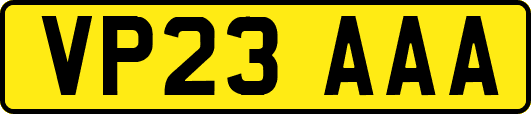 VP23 AAA